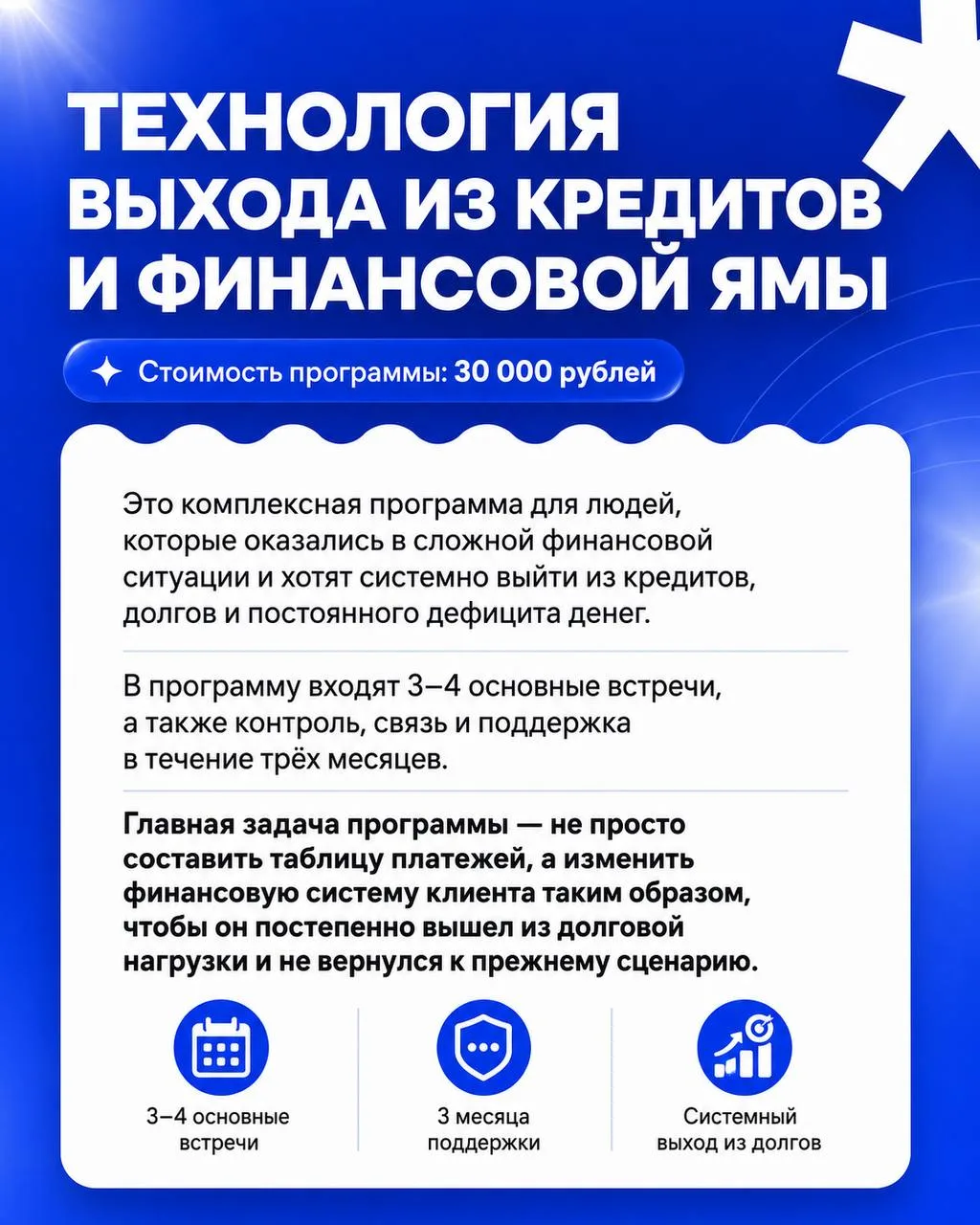 ТЕХНОЛОГИЯ ВЫХОДА ИЗ КРЕДИТОВ И ФИНАНСОВОЙ ЯМЫ

Стоимость программы: 30 000 рублей

Это комплексная программа для людей, которые оказались в сложной финансовой ситуации и хотят системно выйти из кредитов, долгов и постоянного дефицита денег.

В программу входят 3–4 основные встречи, а также контроль, связь и поддержка в течение трёх месяцев.

Главная задача программы — не просто составить таблицу платежей, а изменить финансовую систему клиента таким образом, чтобы он постепенно вышел из долговой нагрузки и не вернулся к прежнему сценарию.

3–4 основные встречи

3 месяца поддержки

Системный выход из долгов